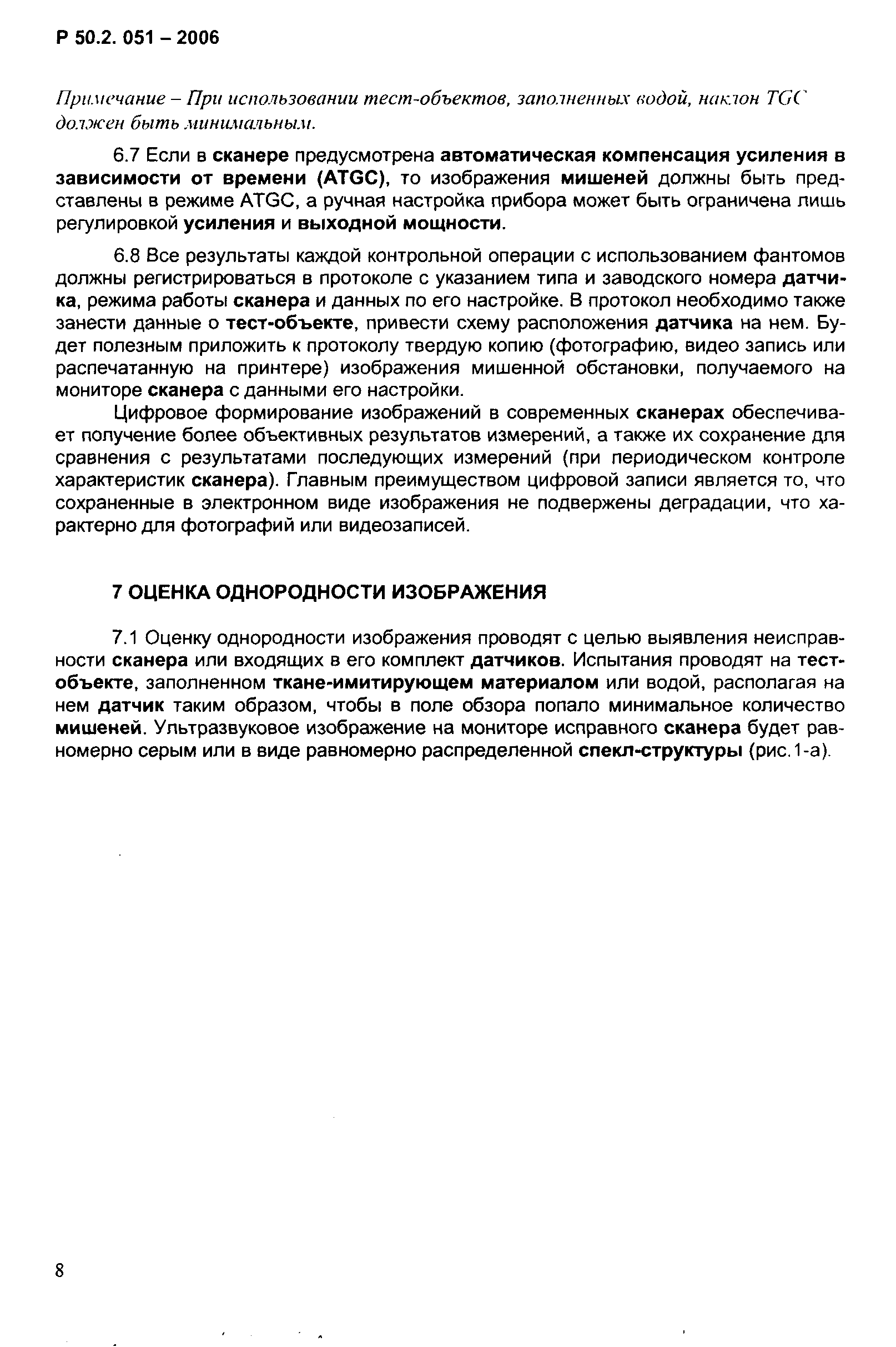 Р 50.2. 051 – 2006

Примечание – При использовании тест-объектов, заполненных водой, наклон TGC должен быть минимальным.

6.7 Если в сканере предусмотрена автоматическая компенсация усиления в зависимости от времени (ATGC), то изображения мишеней должны быть представлены в режиме ATGC, а ручная настройка прибора может быть ограничена лишь регулировкой усиления и выходной мощности.

6.8 Все результаты каждой контрольной операции с использованием фантомов должны регистрироваться в протоколе с указанием типа и заводского номера датчика, режима работы сканера и данных по его настройке. В протокол необходимо также занести данные о тест-объекте, привести схему расположения датчика на нем. Будет полезным приложить к протоколу твердую копию (фотографию, видео запись или распечатанную на принтере) изображения мишенной обстановки, получаемого на мониторе сканера с данными его настройки.

Цифровое формирование изображений в современных сканерах обеспечивает получение более объективных результатов измерений, а также их сохранение для сравнения с результатами последующих измерений (при периодическом контроле характеристик сканера). Главным преимуществом цифровой записи является то, что сохраненные в электронном виде изображения не подвержены деградации, что характерно для фотографий или видеозаписей.

7 ОЦЕНКА ОДНОРОДНОСТИ ИЗОБРАЖЕНИЯ

7.1 Оценку однородности изображения проводят с целью выявления неисправности сканера или входящих в его комплект датчиков. Испытания проводят на тест-объекте, заполненном ткане-имитирующем материалом или водой, располагая на нем датчик таким образом, чтобы в поле обзора попало минимальное количество мишеней. Ультразвуковое изображение на мониторе исправного сканера будет равномерно серым или в виде равномерно распределенной спекл-структуры (рис.1-а).

8